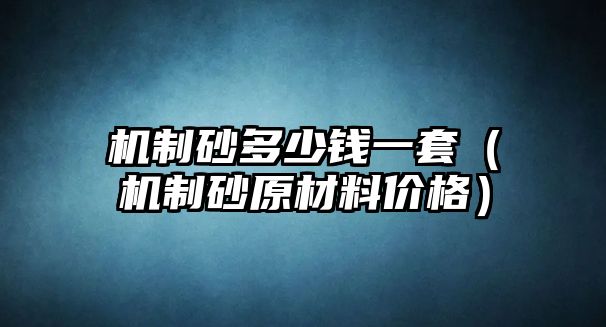 机制砂多少钱一套（机制砂原材料价格）